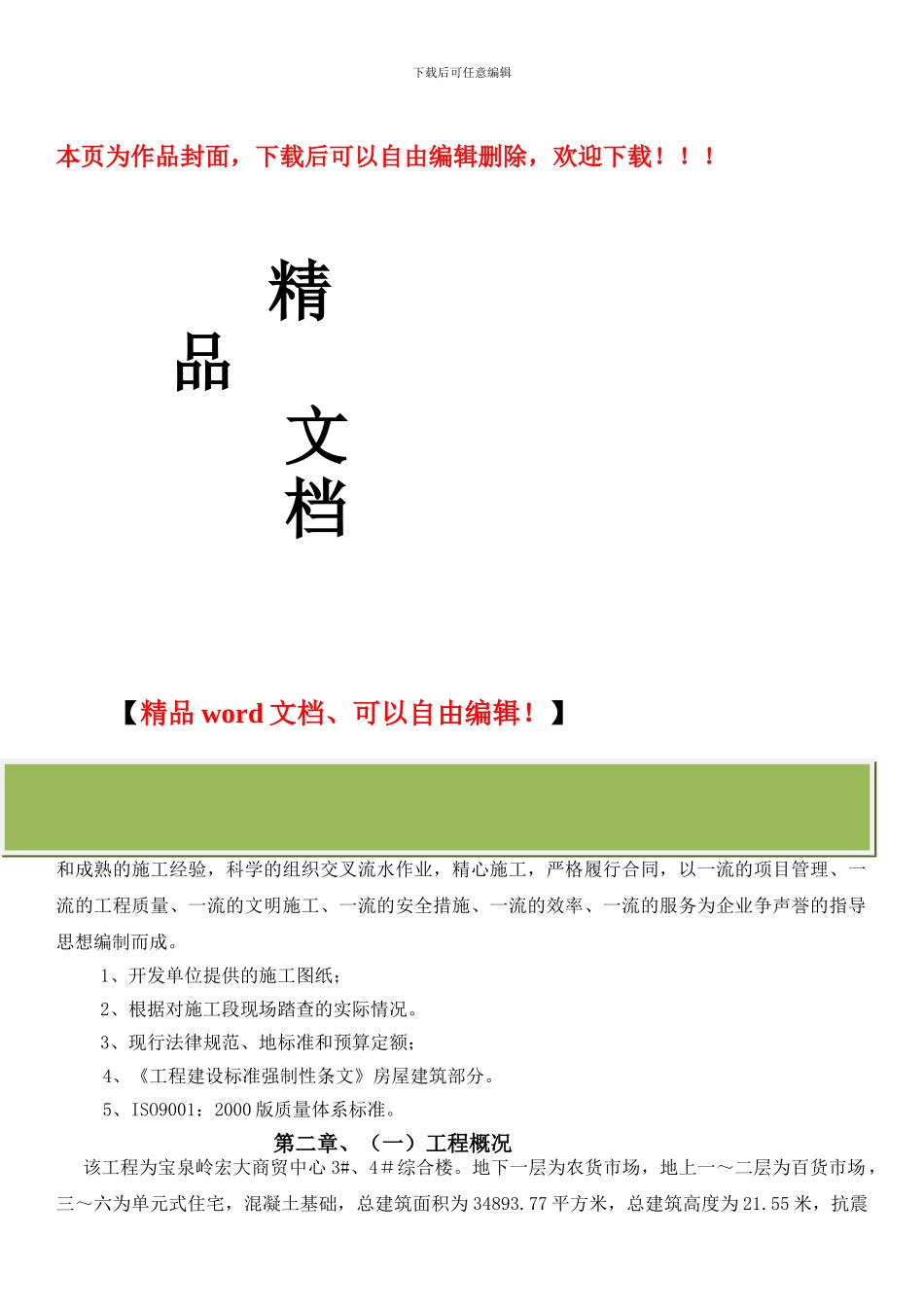 下载后可任意编辑

本页为作品封面，下载后可以自由编辑删除，欢迎下载！！！

精

品

文

档

【精品 word 文档、可以自由编辑！】

和成熟的施工经验，科学的组织交叉流水作业，精心施工，严格履行合同，以一流的项目管理、一流的工程质量、一流的文明施工、一流的安全措施、一流的效率、一流的服务为企业争声誉的指导思想编制而成。

1、开发单位提供的施工图纸；

2、根据对施工段现场踏查的实际情况。

3、现行法律规范、地标准和预算定额；

4、《工程建设标准强制性条文》房屋建筑部分。

5、ISO9001：2000 版质量体系标准。

第二章、（一）工程概况

该工程为宝泉岭宏大商贸中心 3#、4＃综合楼。地下一层为农货市场，地上一～二层为百货市场，三～六为单元式住宅，混凝土基础，总建筑面积为 34893.77 平方米，总建筑高度为 21.55 米，抗震